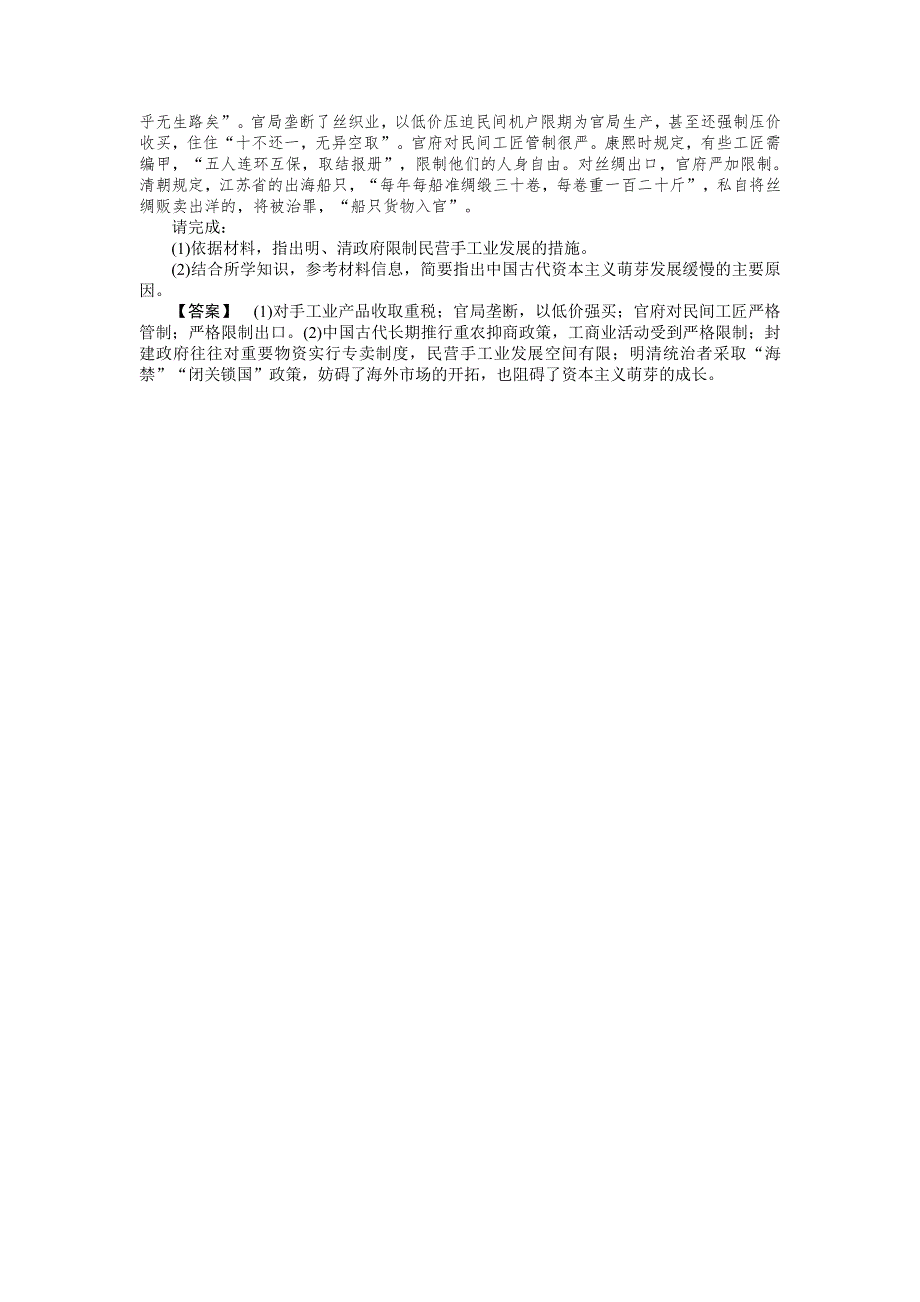 乎无生路矣”。官局垄断了丝织业，以低价压迫民间机户限期为官局生产，甚至还强制压价收买，往往“十不还一，无异空取”。官府对民间工匠管制很严。康熙时规定，有些工匠需编甲，“五人连环互保，取结报册”，限制他们的人身自由。对丝绸出口，官府严加限制。清朝规定，江苏省的出海船只，“每年每船准绸缎三十卷，每卷重一百二十斤”，私自将丝绸贩卖出洋的，将被治罪，“船只货物入官”。

请完成：

(1)依据材料，指出明、清政府限制民营手工业发展的措施。

(2)结合所学知识，参考材料信息，简要指出中国古代资本主义萌芽发展缓慢的主要原因。

【答案】 (1)对手工业产品收取重税；官局垄断，以低价强买；官府对民间工匠严格管制；严格限制出口。(2)中国古代长期推行重农抑商政策，工商业活动受到严格限制；封建政府往往对重要物资实行专卖制度，民营手工业发展空间有限；明清统治者采取“海禁”“闭关锁国”政策，妨碍了海外市场的开拓，也阻碍了资本主义萌芽的成长。